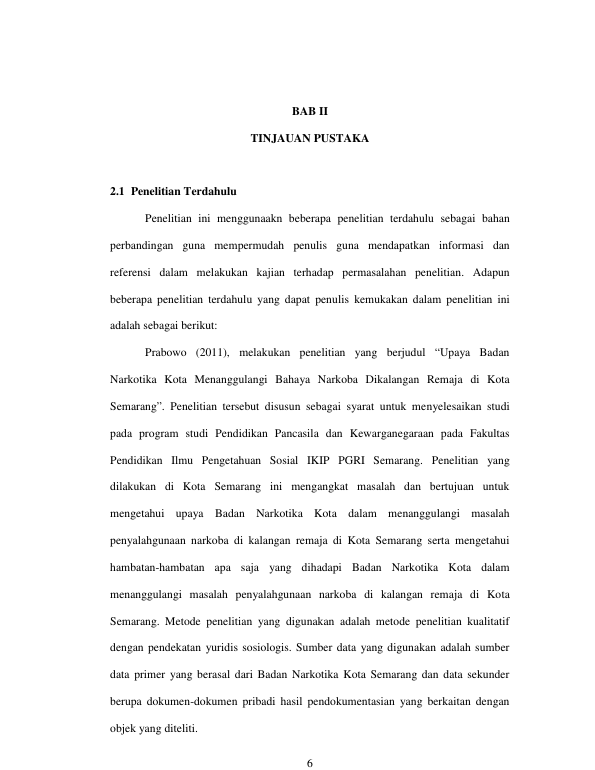 BAB II

TINJAUAN PUSTAKA

2.1 Penelitian Terdahulu

Penelitian ini menggunaakn beberapa penelitian terdahulu sebagai bahan perbandingan guna mempermudah penulis guna mendapatkan informasi dan referensi dalam melakukan kajian terhadap permasalahan penelitian. Adapun beberapa penelitian terdahulu yang dapat penulis kemukakan dalam penelitian ini adalah sebagai berikut:

Prabowo (2011), melakukan penelitian yang berjudul "Upaya Badan Narkotika Kota Menanggulangi Bahaya Narkoba Dikalangan Remaja di Kota Semarang". Penelitian tersebut disusun sebagai syarat untuk menyelesaikan studi pada program studi Pendidikan Pancasila dan Kewarganegaraan pada Fakultas Pendidikan Ilmu Pengetahuan Sosial IKIP PGRI Semarang. Penelitian yang dilakukan di Kota Semarang ini mengangkat masalah dan bertujuan untuk mengetahui upaya Badan Narkotika Kota dalam menanggulangi masalah penyalahgunaan narkoba di kalangan remaja di Kota Semarang serta mengetahui hambatan-hambatan apa saja yang dihadapi Badan Narkotika Kota dalam menanggulangi masalah penyalahgunaan narkoba di kalangan remaja di Kota Semarang. Metode penelitian yang digunakan adalah metode penelitian kualitatif dengan pendekatan yuridis sosiologis. Sumber data yang digunakan adalah sumber data primer yang berasal dari Badan Narkotika Kota Semarang dan data sekunder berupa dokumen-dokumen pribadi hasil pendokumentasian yang berkaitan dengan objek yang diteliti.

6